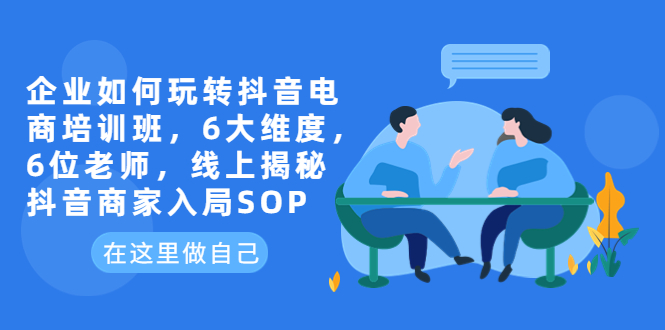 企业如何玩转抖音电商培训班，6大维度，6位老师，线上揭秘抖音商家入局SOP

在这里做自己